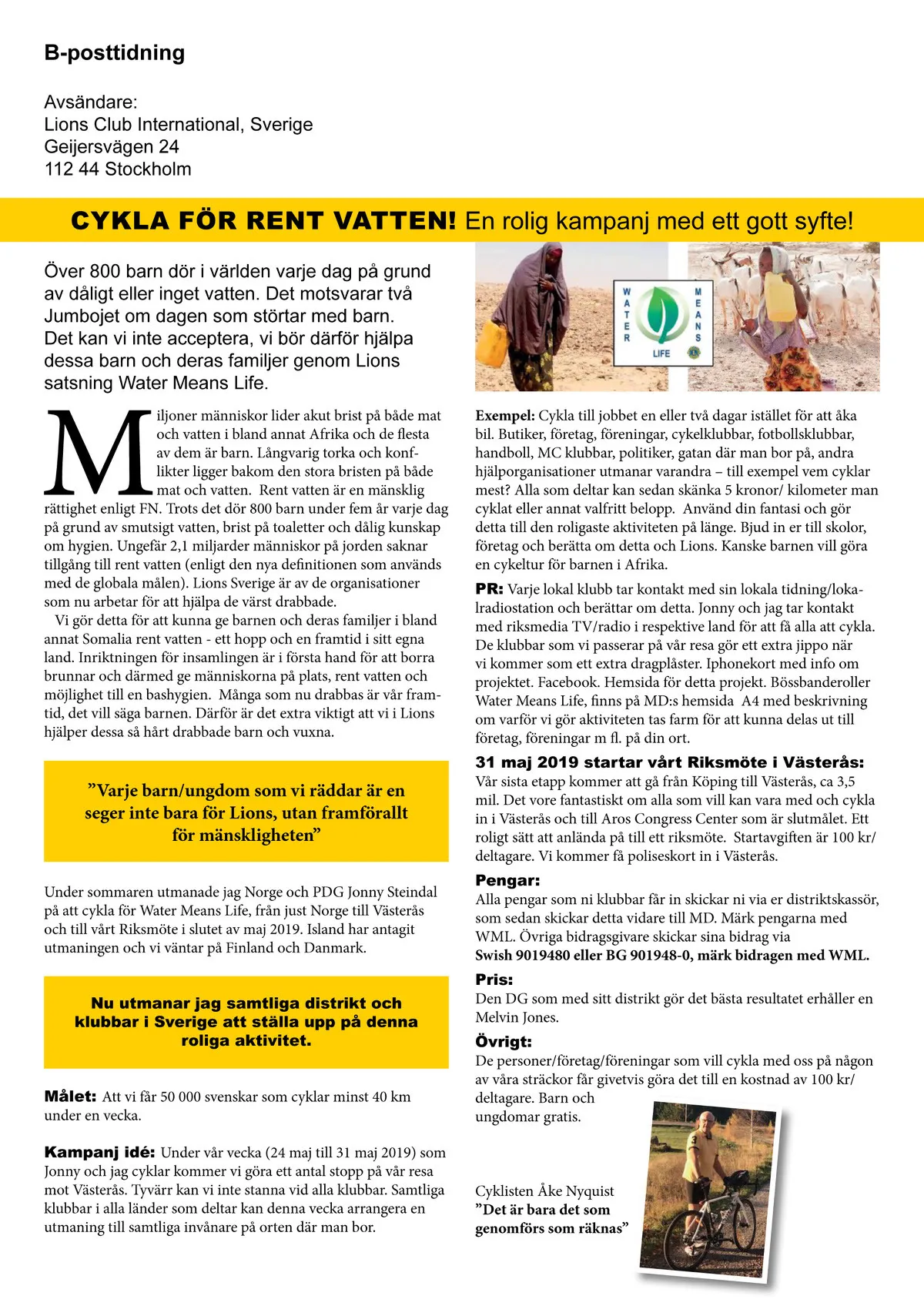 B-posttidning

Avsändare:
Lions Club International, Sverige
Geijersvägen 24
112 44 Stockholm

CYKLA FÖR RENT VATTEN! En rolig kampanj med ett gott syfte!

Över 800 barn dör i världen varje dag på grund av dåligt eller inget vatten. Det motsvarar två Jumbojet om dagen som störtar med barn. Det kan vi inte acceptera, vi bör därför hjälpa dessa barn och deras familjer genom Lions satsning Water Means Life.

WATER MEANS LIFE

Miljoner människor lider akut brist på både mat och vatten i bland annat Afrika och de flesta av dem är barn. Långvarig torka och konflikter ligger bakom den stora bristen på både mat och vatten. Rent vatten är en mänsklig rättighet enligt FN. Trots det dör 800 barn under fem år varje dag på grund av smutsigt vatten, brist på toaletter och dålig kunskap om hygien. Ungefär 2,1 miljarder människor på jorden saknar tillgång till rent vatten (enligt den nya definitionen som används med de globala målen). Lions Sverige är av de organisationer som nu arbetar för att hjälpa de värst drabbade.

Vi gör detta för att kunna ge barnen och deras familjer i bland annat Somalia rent vatten - ett hopp och en framtid i sitt egna land. Inriktningen för insamlingen är i första hand för att borra brunnar och därmed ge människorna på plats, rent vatten och möjlighet till en bashygien. Många som nu drabbas är vår framtid, det vill säga barnen. Därför är det extra viktigt att vi i Lions hjälper dessa så hårt drabbade barn och vuxna.

”Varje barn/ungdom som vi räddar är en seger inte bara för Lions, utan framförallt för mänskligheten”

Under sommaren utmanade jag Norge och PDG Jonny Steindal på att cykla för Water Means Life, från just Norge till Västerås och till vårt Riksmöte i slutet av maj 2019. Island har antagit utmaningen och vi väntar på Finland och Danmark.

Nu utmanar jag samtliga distrikt och klubbar i Sverige att ställa upp på denna roliga aktivitet.

Målet: Att vi får 50 000 svenskar som cyklar minst 40 km under en vecka.

Kampanj idé: Under vår vecka (24 maj till 31 maj 2019) som Jonny och jag cyklar kommer vi göra ett antal stopp på vår resa mot Västerås. Tyvärr kan vi inte stanna vid alla klubbar. Samtliga klubbar i alla länder som deltar kan denna vecka arrangera en utmaning till samtliga invånare på orten där man bor.

Exempel: Cykla till jobbet en eller två dagar istället för att åka bil. Butiker, företag, föreningar, cykelklubbar, fotbollsklubbar, handboll, MC klubbar, politiker, gatan där man bor på, andra hjälporganisationer utmanar varandra – till exempel vem cyklar mest? Alla som deltar kan sedan skänka 5 kronor/ kilometer man cyklat eller annat valfritt belopp. Använd din fantasi och gör detta till den roligaste aktiviteten på länge. Bjud in er till skolor, företag och berätta om detta och Lions. Kanske barnen vill göra en cykeltur för barnen i Afrika.

PR: Varje lokal klubb tar kontakt med sin lokala tidning/lokalradiostation och berättar om detta. Jonny och jag tar kontakt med riksmedia TV/radio i respektive land för att få alla att cykla. De klubbar som vi passerar på vår resa gör ett extra jippo när vi kommer som ett extra dragplåster. Iphonekort med info om projektet. Facebook. Hemsida för detta projekt. Bössbanderoller Water Means Life, finns på MD:s hemsida A4 med beskrivning om varför vi gör aktiviteten tas farm för att kunna delas ut till företag, föreningar m fl. på din ort.

31 maj 2019 startar vårt Riksmöte i Västerås:
Vår sista etapp kommer att gå från Köping till Västerås, ca 3,5 mil. Det vore fantastiskt om alla som vill kan vara med och cykla in i Västerås och till Aros Congress Center som är slutmålet. Ett roligt sätt att anlända på till ett riksmöte. Startavgiften är 100 kr/ deltagare. Vi kommer få poliseskort in i Västerås.

Pengar:
Alla pengar som ni klubbar får in skickar ni via er distriktskassör, som sedan skickar detta vidare till MD. Märk pengarna med WML. Övriga bidragsgivare skickar sina bidrag via
Swish 9019480 eller BG 901948-0, märk bidragen med WML.

Pris:
Den DG som med sitt distrikt gör det bästa resultatet erhåller en Melvin Jones.

Övrigt:
De personer/företag/föreningar som vill cykla med oss på någon av våra sträckor får givetvis göra det till en kostnad av 100 kr/ deltagare. Barn och ungdomar gratis.

Cyklisten Åke Nyquist
”Det är bara det som genomförs som räknas”